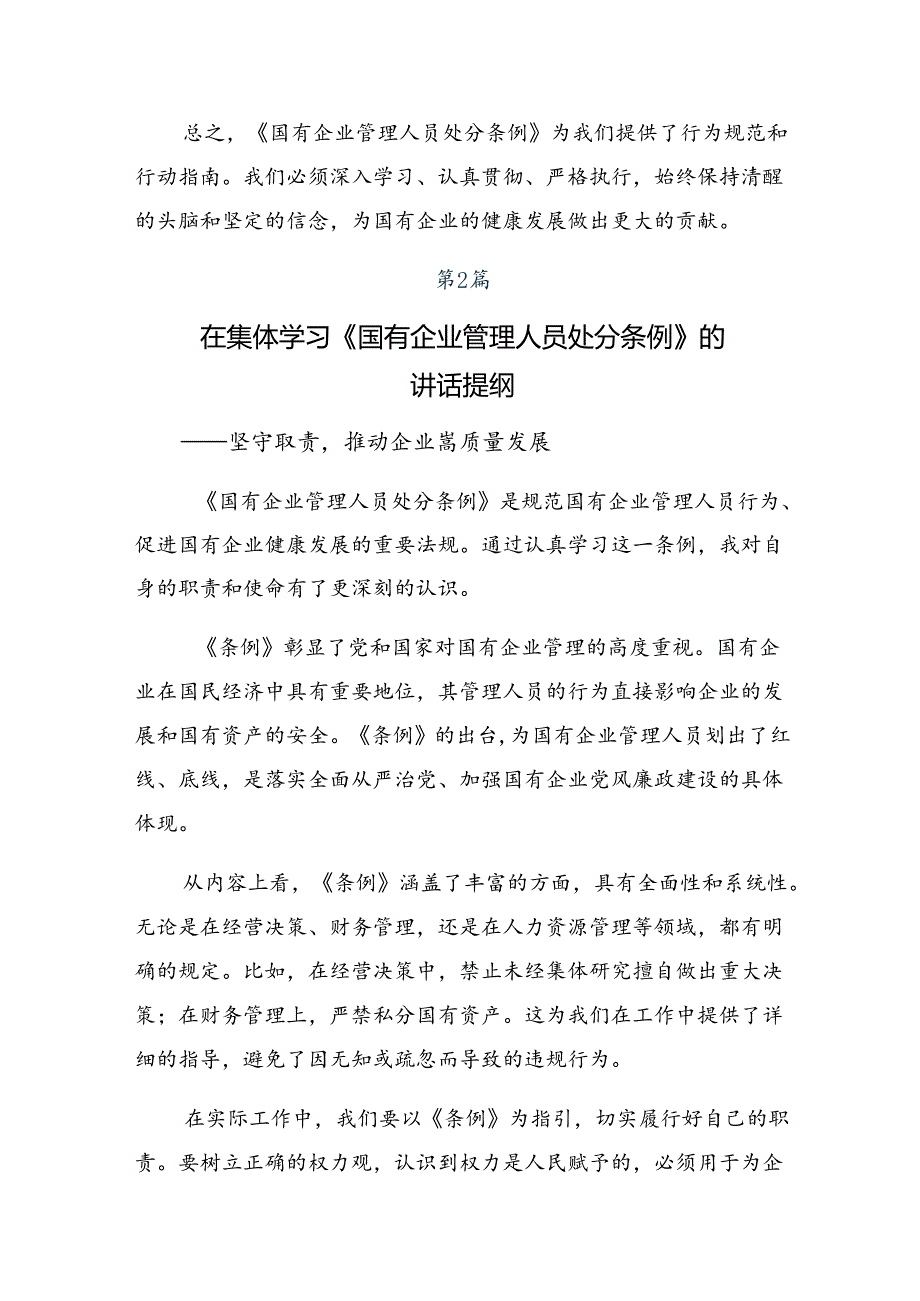 总之，《国有企业管理人员处分条例》为我们提供了行为规范和行动指南。我们必须深入学习、认真贯彻、严格执行，始终保持清醒的头脑和坚定的信念，为国有企业的健康发展做出更大的贡献。

第2篇

在集体学习《国有企业管理人员处分条例》的讲话提纲

——坚守取责，推动企业嵩质量发展

《国有企业管理人员处分条例》是规范国有企业管理人员行为、促进国有企业健康发展的重要法规。通过认真学习这一条例，我对自身的职责和使命有了更深刻的认识。

《条例》彰显了党和国家对国有企业管理的高度重视。国有企业在国民经济中具有重要地位，其管理人员的行为直接影响企业的发展和国有资产的安全。《条例》的出台，为国有企业管理人员划出了红线、底线，是落实全面从严治党、加强国有企业党风廉政建设的具体体现。

从内容上看，《条例》涵盖了丰富的方面，具有全面性和系统性。无论是在经营决策、财务管理，还是在人力资源管理等领域，都有明确的规定。比如，在经营决策中，禁止未经集体研究擅自做出重大决策；在财务管理上，严禁私分国有资产。这为我们在工作中提供了详细的指导，避免了因无知或疏忽而导致的违规行为。

在实际工作中，我们要以《条例》为指引，切实履行好自己的职责。要树立正确的权力观，认识到权力是人民赋予的，必须用于为企